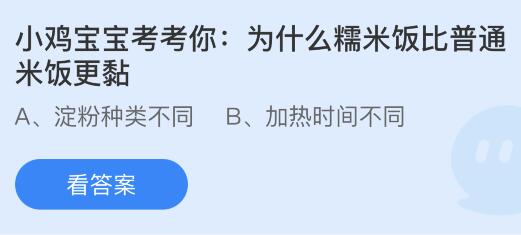 小鸡宝宝考考你：为什么糯米饭比普通米饭更黏

A、淀粉种类不同　B、加热时间不同

看答案